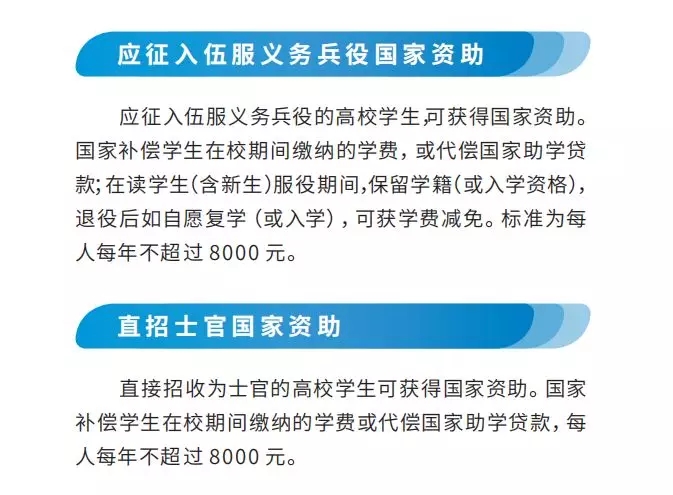 应征入伍服义务兵役国家资助

应征入伍服义务兵役的高校学生,可获得国家资助。国家补偿学生在校期间缴纳的学费,或代偿国家助学贷款;在读学生(含新生)服役期间,保留学籍(或入学资格),退役后如自愿复学(或入学),可获学费减免。标准为每人每年不超过8000元。

直招士官国家资助

直接招收为士官的高校学生可获得国家资助。国家补偿学生在校期间缴纳的学费或代偿国家助学贷款,每人每年不超过8000元。